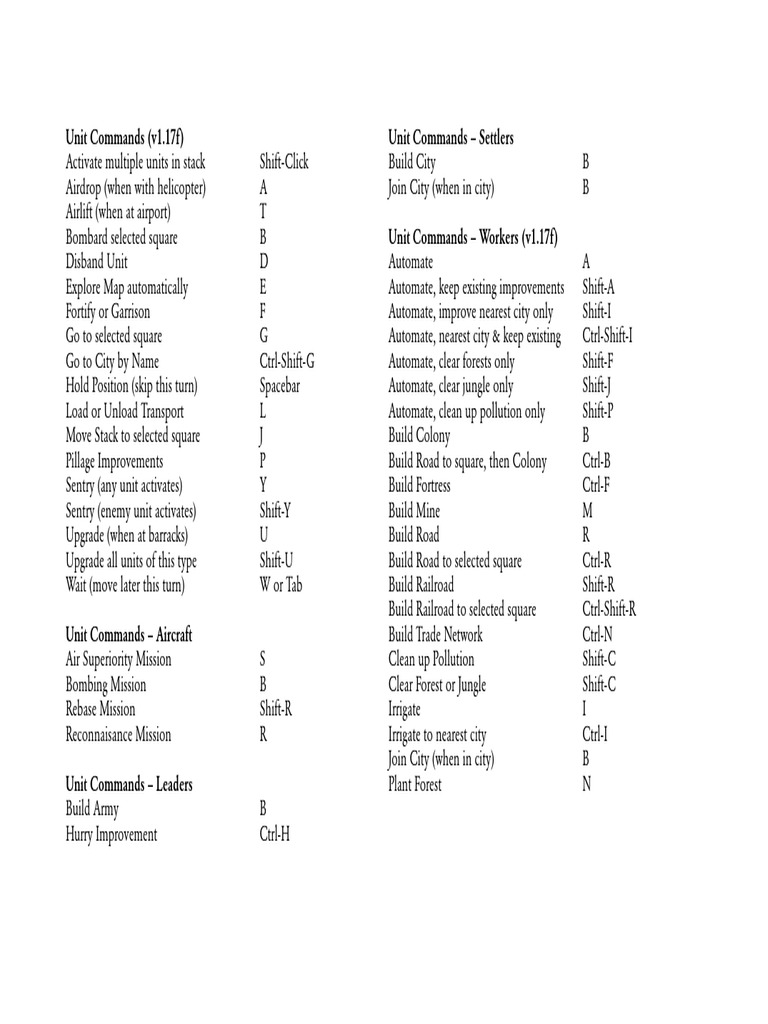 **Unit Commands (v1.17f)**

| | |
|---|---|
| Activate multiple units in stack | Shift-Click |
| Airdrop (when with helicopter) | A |
| Airlift (when at airport) | T |
| Bombard selected square | B |
| Disband Unit | D |
| Explore Map automatically | E |
| Fortify or Garrison | F |
| Go to selected square | G |
| Go to City by Name | Ctrl-Shift-G |
| Hold Position (skip this turn) | Spacebar |
| Load or Unload Transport | L |
| Move Stack to selected square | J |
| Pillage Improvements | P |
| Sentry (any unit activates) | Y |
| Sentry (enemy unit activates) | Shift-Y |
| Upgrade (when at barracks) | U |
| Upgrade all units of this type | Shift-U |
| Wait (move later this turn) | W or Tab |

**Unit Commands – Aircraft**

| | |
|---|---|
| Air Superiority Mission | S |
| Bombing Mission | B |
| Rebase Mission | Shift-R |
| Reconnaisance Mission | R |

**Unit Commands – Leaders**

| | |
|---|---|
| Build Army | B |
| Hurry Improvement | Ctrl-H |

**Unit Commands – Settlers**

| | |
|---|---|
| Build City | B |
| Join City (when in city) | B |

**Unit Commands – Workers (v1.17f)**

| | |
|---|---|
| Automate | A |
| Automate, keep existing improvements | Shift-A |
| Automate, improve nearest city only | Shift-I |
| Automate, nearest city & keep existing | Ctrl-Shift-I |
| Automate, clear forests only | Shift-F |
| Automate, clear jungle only | Shift-J |
| Automate, clean up pollution only | Shift-P |
| Build Colony | B |
| Build Road to square, then Colony | Ctrl-B |
| Build Fortress | Ctrl-F |
| Build Mine | M |
| Build Road | R |
| Build Road to selected square | Ctrl-R |
| Build Railroad | Shift-R |
| Build Railroad to selected square | Ctrl-Shift-R |
| Build Trade Network | Ctrl-N |
| Clean up Pollution | Shift-C |
| Clear Forest or Jungle | Shift-C |
| Irrigate | I |
| Irrigate to nearest city | Ctrl-I |
| Join City (when in city) | B |
| Plant Forest | N |